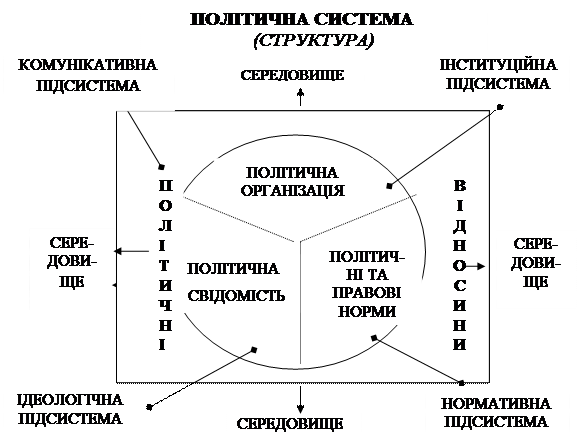 ПОЛІТИЧНА СИСТЕМА
(СТРУКТУРА)

КОМУНІКАТИВНА ПІДСИСТЕМА

СЕРЕДОВИЩЕ

ІНСТИТУЦІЙНА ПІДСИСТЕМА

ПОЛІТИЧНІ

ПОЛІТИЧНА ОРГАНІЗАЦІЯ

ВІДНОСИНИ

СЕРЕДОВИЩЕ

ПОЛІТИЧНА СВІДОМІСТЬ

ПОЛІТИЧНІ ТА ПРАВОВІ НОРМИ

СЕРЕДОВИЩЕ

ІДЕОЛОГІЧНА ПІДСИСТЕМА

СЕРЕДОВИЩЕ

НОРМАТИВНА ПІДСИСТЕМА